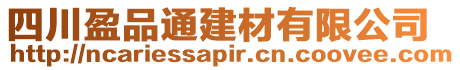 四川盈品通建材有限公司
http://ncariessapir.cn.coovee.com